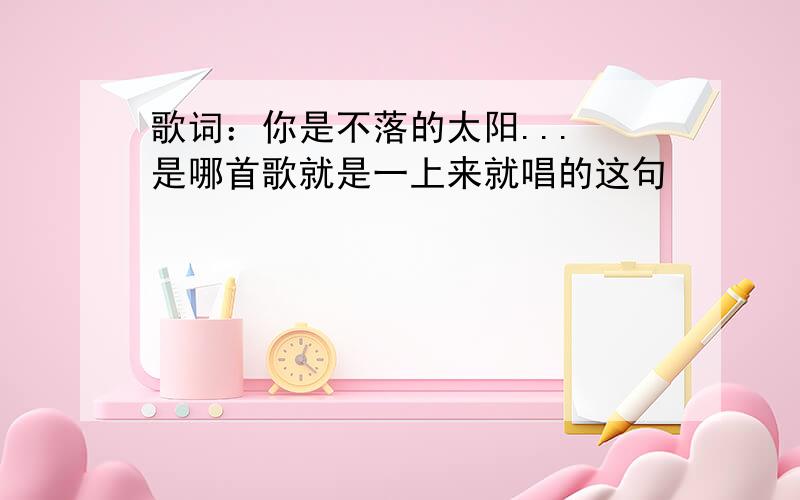 歌词：你是不落的太阳...
是哪首歌就是一上来就唱的这句